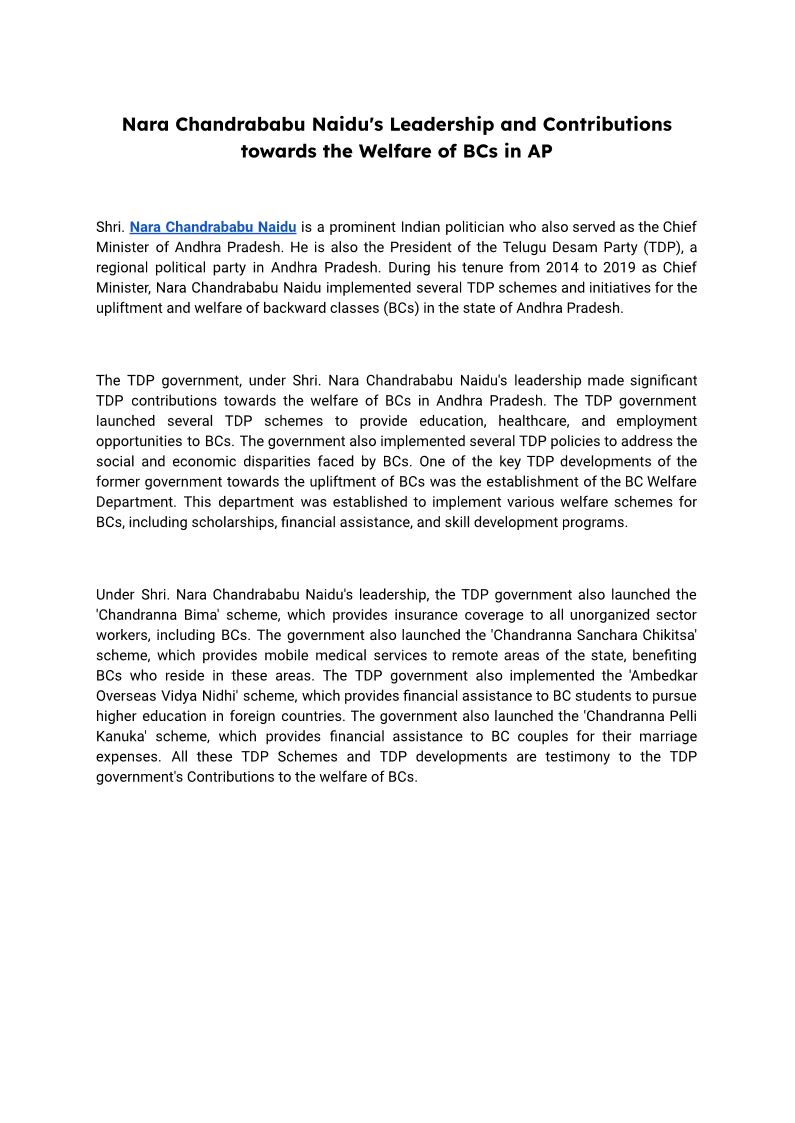 Nara Chandrababu Naidu's Leadership and Contributions towards the Welfare of BCs in AP

Shri. Nara Chandrababu Naidu is a prominent Indian politician who also served as the Chief Minister of Andhra Pradesh. He is also the President of the Telugu Desam Party (TDP), a regional political party in Andhra Pradesh. During his tenure from 2014 to 2019 as Chief Minister, Nara Chandrababu Naidu implemented several TDP schemes and initiatives for the upliftment and welfare of backward classes (BCs) in the state of Andhra Pradesh.

The TDP government, under Shri. Nara Chandrababu Naidu's leadership made significant TDP contributions towards the welfare of BCs in Andhra Pradesh. The TDP government launched several TDP schemes to provide education, healthcare, and employment opportunities to BCs. The government also implemented several TDP policies to address the social and economic disparities faced by BCs. One of the key TDP developments of the former government towards the upliftment of BCs was the establishment of the BC Welfare Department. This department was established to implement various welfare schemes for BCs, including scholarships, financial assistance, and skill development programs.

Under Shri. Nara Chandrababu Naidu's leadership, the TDP government also launched the 'Chandranna Bima' scheme, which provides insurance coverage to all unorganized sector workers, including BCs. The government also launched the 'Chandranna Sanchara Chikitsa' scheme, which provides mobile medical services to remote areas of the state, benefiting BCs who reside in these areas. The TDP government also implemented the 'Ambedkar Overseas Vidya Nidhi' scheme, which provides financial assistance to BC students to pursue higher education in foreign countries. The government also launched the 'Chandranna Pelli Kanuka' scheme, which provides financial assistance to BC couples for their marriage expenses. All these TDP Schemes and TDP developments are testimony to the TDP government's Contributions to the welfare of BCs.